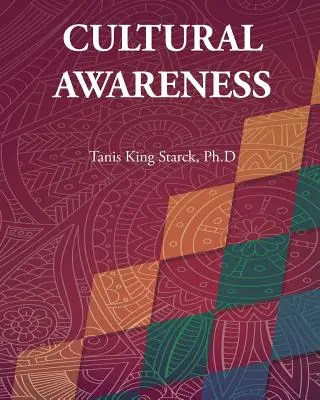 CULTURAL AWARENESS

Tanis King Starck, Ph.D